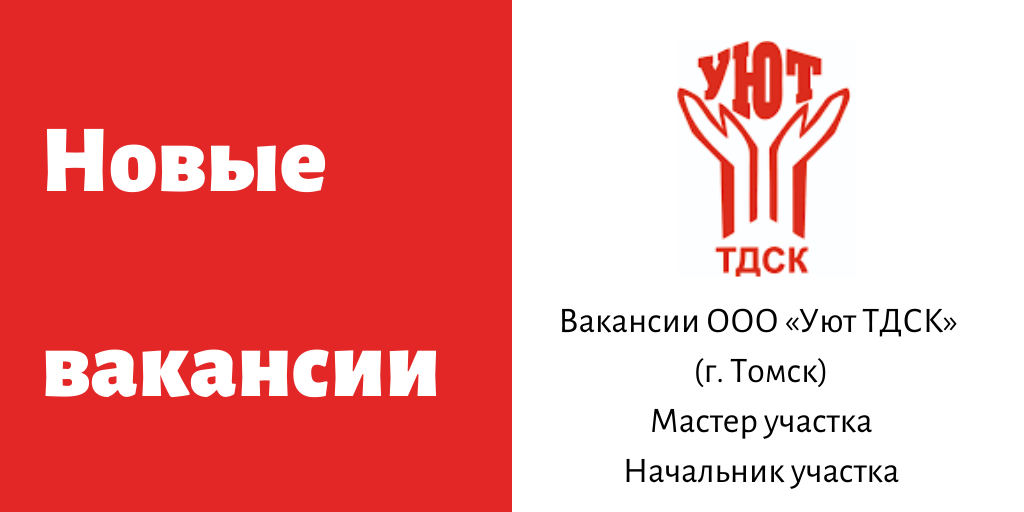 Новые

вакансии

УЮТ

ТДСК

Вакансии ООО «Уют ТДСК»
(г. Томск)
Мастер участка
Начальник участка